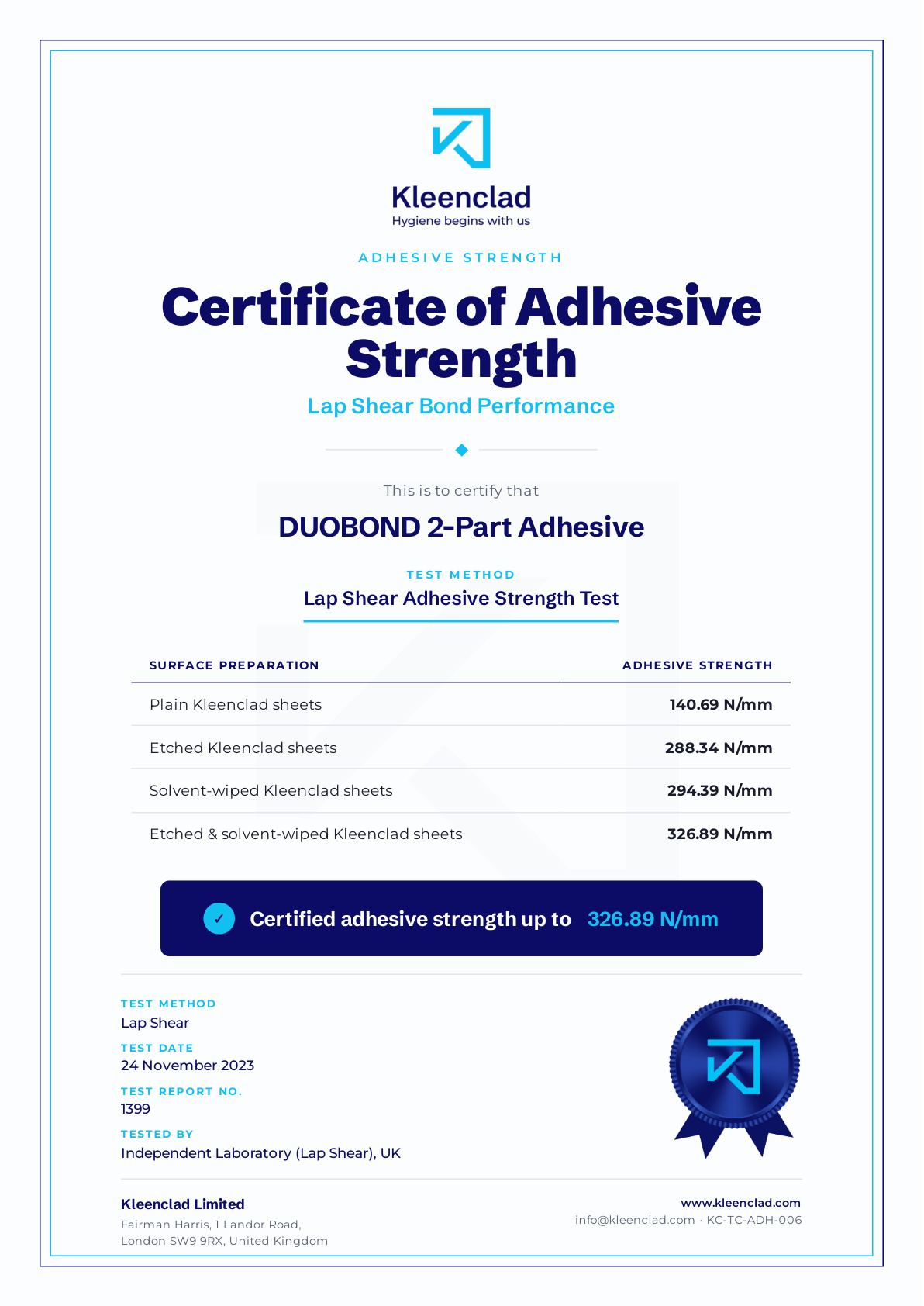 Kleenclad
Hygiene begins with us

ADHESIVE STRENGTH

Certificate of Adhesive Strength

Lap Shear Bond Performance

This is to certify that

DUOBOND 2-Part Adhesive

TEST METHOD

Lap Shear Adhesive Strength Test

| SURFACE PREPARATION | ADHESIVE STRENGTH |
|---|---|
| Plain Kleenclad sheets | 140.69 N/mm |
| Etched Kleenclad sheets | 288.34 N/mm |
| Solvent-wiped Kleenclad sheets | 294.39 N/mm |
| Etched & solvent-wiped Kleenclad sheets | 326.89 N/mm |

✓ Certified adhesive strength up to 326.89 N/mm

TEST METHOD
Lap Shear

TEST DATE
24 November 2023

TEST REPORT NO.
1399

TESTED BY
Independent Laboratory (Lap Shear), UK

Kleenclad Limited
Fairman Harris, 1 Landor Road,
London SW9 9RX, United Kingdom

www.kleenclad.com
info@kleenclad.com · KC-TC-ADH-006